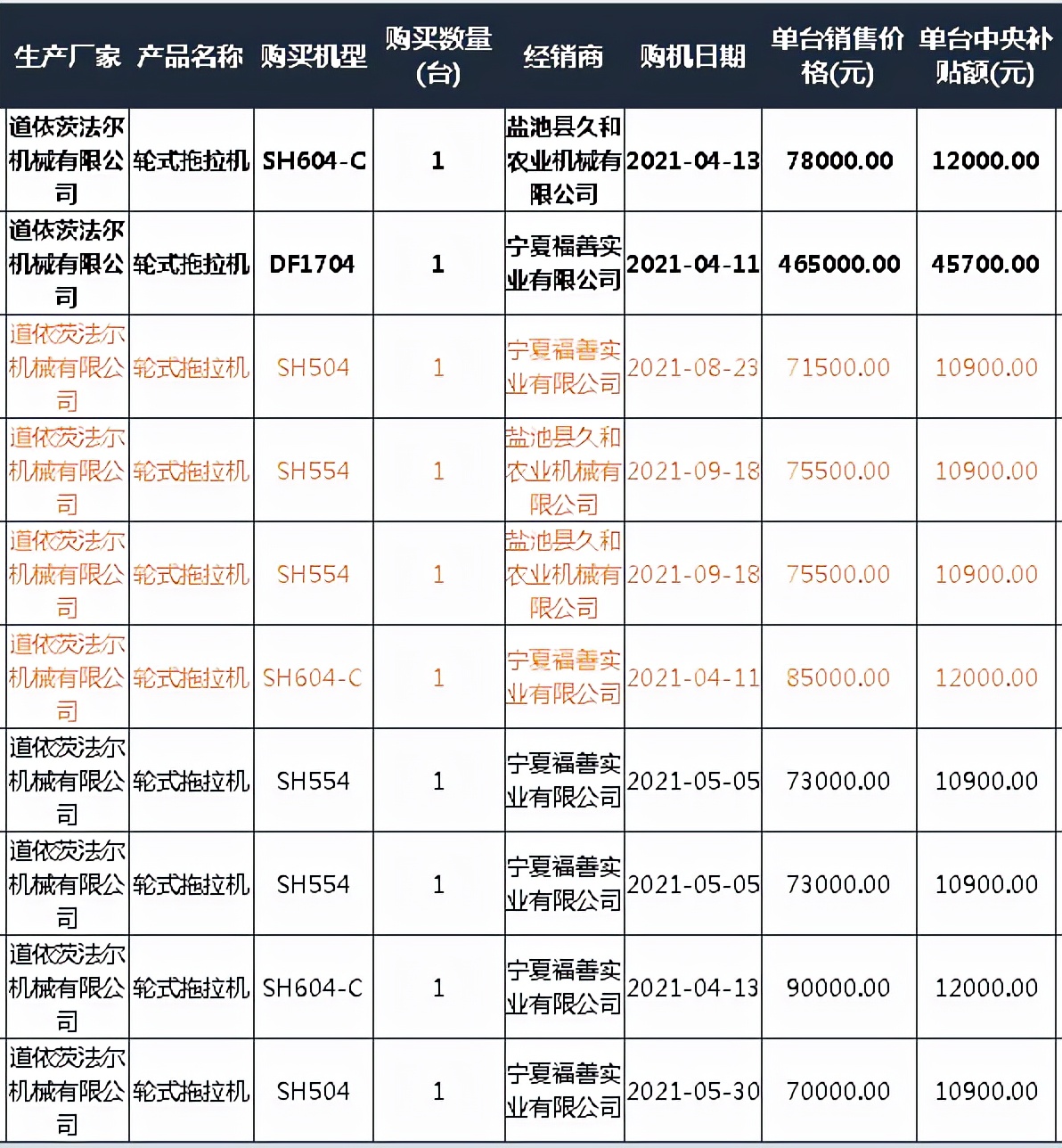 | 生产厂家 | 产品名称 | 购买机型 | 购买数量(台) | 经销商 | 购机日期 | 单台销售价格(元) | 单台中央补贴额(元) |
|---|---|---|---|---|---|---|---|
| 道依茨法尔机械有限公司 | 轮式拖拉机 | SH604-C | 1 | 盐池县久和农业机械有限公司 | 2021-04-13 | 78000.00 | 12000.00 |
| 道依茨法尔机械有限公司 | 轮式拖拉机 | DF1704 | 1 | 宁夏福善实业有限公司 | 2021-04-11 | 465000.00 | 45700.00 |
| 道依茨法尔机械有限公司 | 轮式拖拉机 | SH504 | 1 | 宁夏福善实业有限公司 | 2021-08-23 | 71500.00 | 10900.00 |
| 道依茨法尔机械有限公司 | 轮式拖拉机 | SH554 | 1 | 盐池县久和农业机械有限公司 | 2021-09-18 | 75500.00 | 10900.00 |
| 道依茨法尔机械有限公司 | 轮式拖拉机 | SH554 | 1 | 盐池县久和农业机械有限公司 | 2021-09-18 | 75500.00 | 10900.00 |
| 道依茨法尔机械有限公司 | 轮式拖拉机 | SH604-C | 1 | 宁夏福善实业有限公司 | 2021-04-11 | 85000.00 | 12000.00 |
| 道依茨法尔机械有限公司 | 轮式拖拉机 | SH554 | 1 | 宁夏福善实业有限公司 | 2021-05-05 | 73000.00 | 10900.00 |
| 道依茨法尔机械有限公司 | 轮式拖拉机 | SH554 | 1 | 宁夏福善实业有限公司 | 2021-05-05 | 73000.00 | 10900.00 |
| 道依茨法尔机械有限公司 | 轮式拖拉机 | SH604-C | 1 | 宁夏福善实业有限公司 | 2021-04-13 | 90000.00 | 12000.00 |
| 道依茨法尔机械有限公司 | 轮式拖拉机 | SH504 | 1 | 宁夏福善实业有限公司 | 2021-05-30 | 70000.00 | 10900.00 |